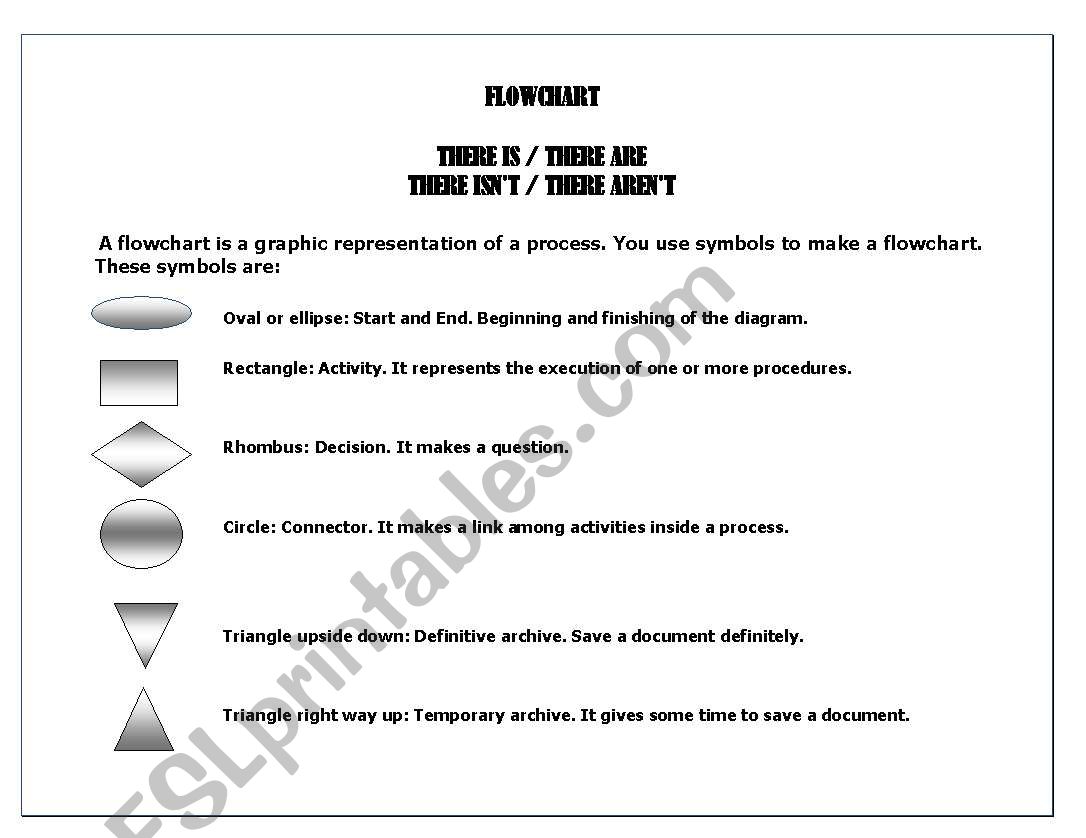 FLOWCHART

THERE IS / THERE ARE
THERE ISN'T / THERE AREN'T

A flowchart is a graphic representation of a process. You use symbols to make a flowchart. These symbols are:

Oval or ellipse: Start and End. Beginning and finishing of the diagram.

Rectangle: Activity. It represents the execution of one or more procedures.

Rhombus: Decision. It makes a question.

Circle: Connector. It makes a link among activities inside a process.

Triangle upside down: Definitive archive. Save a document definitely.

Triangle right way up: Temporary archive. It gives some time to save a document.

ESLprintables.com